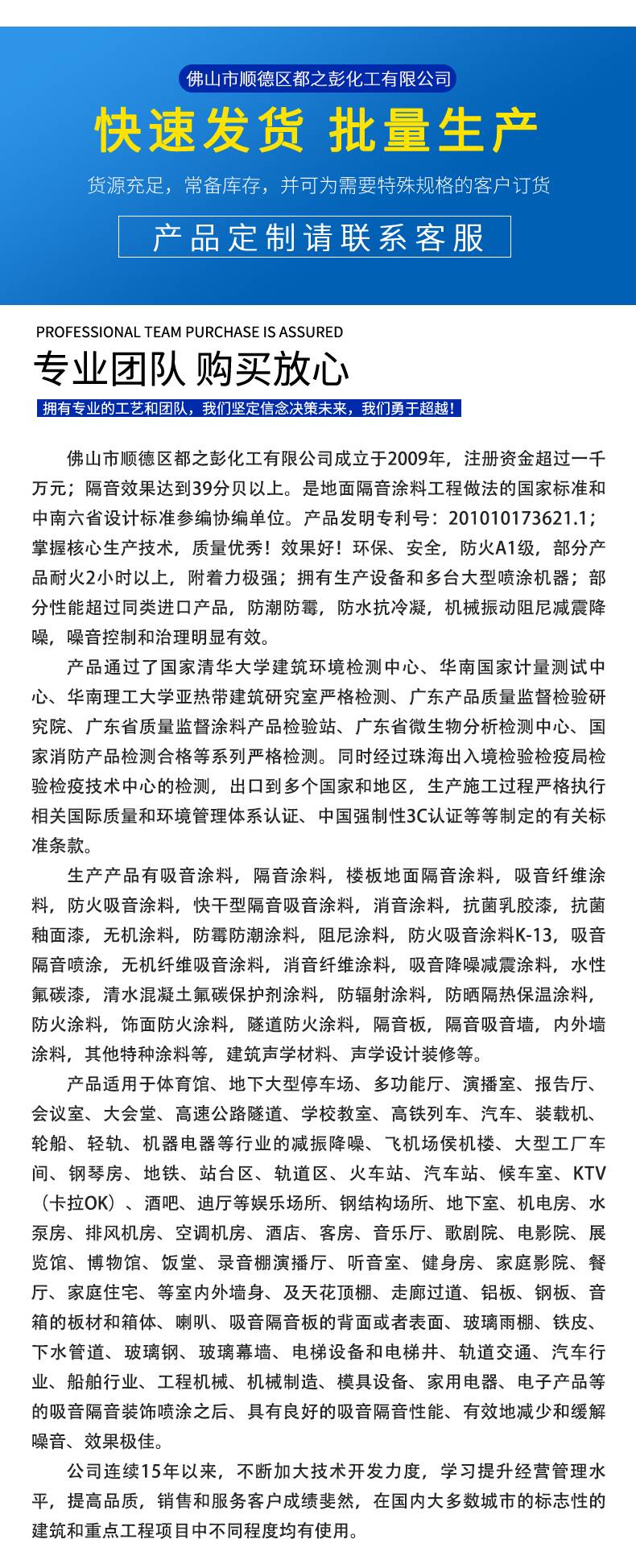 佛山市顺德区都之彭化工有限公司

快速发货 批量生产

货源充足，常备库存，并可为需要特殊规格的客户订货

产品定制请联系客服

PROFESSIONAL TEAM PURCHASE IS ASSURED

专业团队 购买放心

拥有专业的工艺和团队，我们坚定信念决策未来，我们勇于超越！

佛山市顺德区都之彭化工有限公司成立于2009年，注册资金超过一千万元；隔音效果达到39分贝以上。是地面隔音涂料工程做法的国家标准和中南六省设计标准参编协编单位。产品发明专利号：201010173621.1；掌握核心生产技术，质量优秀！效果好！环保、安全，防火A1级，部分产品耐火2小时以上，附着力极强；拥有生产设备和多台大型喷涂机器；部分性能超过同类进口产品，防潮防霉，防水抗冷凝，机械振动阻尼减震降噪，噪音控制和治理明显有效。

产品通过了国家清华大学建筑环境检测中心、华南国家计量测试中心、华南理工大学亚热带建筑研究室严格检测、广东产品质量监督检验研究院、广东省质量监督涂料产品检验站、广东省微生物分析检测中心、国家消防产品检测合格等系列严格检测。同时经过珠海出入境检验检疫局检验检疫技术中心的检测，出口到多个国家和地区，生产施工过程严格执行相关国际质量和环境管理体系认证、中国强制性3C认证等等制定的有关标准条款。

生产产品有吸音涂料，隔音涂料，楼板地面隔音涂料，吸音纤维涂料，防火吸音涂料，快干型隔音吸音涂料，消音涂料，抗菌乳胶漆，抗菌釉面漆，无机涂料，防霉防潮涂料，阻尼涂料，防火吸音涂料K-13，吸音隔音喷涂，无机纤维吸音涂料，消音纤维涂料，吸音降噪减震涂料，水性氟碳漆，清水混凝土氟碳保护剂涂料，防辐射涂料，防晒隔热保温涂料，防火涂料，饰面防火涂料，隧道防火涂料，隔音板，隔音吸音墙，内外墙涂料，其他特种涂料等，建筑声学材料、声学设计装修等。

产品适用于体育馆、地下大型停车场、多功能厅、演播室、报告厅、会议室、大会堂、高速公路隧道、学校教室、高铁列车、汽车、装载机、轮船、轻轨、机器电器等行业的减振降噪、飞机场侯机楼、大型工厂车间、钢琴房、地铁、站台区、轨道区、火车站、汽车站、候车室、KTV（卡拉OK）、酒吧、迪厅等娱乐场所、钢结构场所、地下室、机电房、水泵房、排风机房、空调机房、酒店、客房、音乐厅、歌剧院、电影院、展览馆、博物馆、饭堂、录音棚演播厅、听音室、健身房、家庭影院、餐厅、家庭住宅、等室内外墙身、及天花顶棚、走廊过道、铝板、钢板、音箱的板材和箱体、喇叭、吸音隔音板的背面或者表面、玻璃雨棚、铁皮、下水管道、玻璃钢、玻璃幕墙、电梯设备和电梯井、轨道交通、汽车行业、船舶行业、工程机械、机械制造、模具设备、家用电器、电子产品等的吸音隔音装饰喷涂之后、具有良好的吸音隔音性能、有效地减少和缓解噪音、效果极佳。

公司连续15年以来，不断加大技术开发力度，学习提升经营管理水平，提高品质，销售和服务客户成绩斐然，在国内大多数城市的标志性的建筑和重点工程项目中不同程度均有使用。